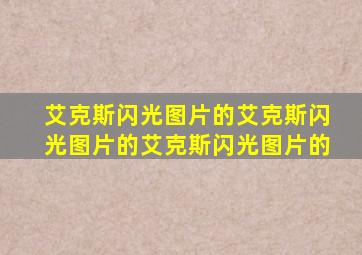 艾克斯闪光图片的艾克斯闪光图片的艾克斯闪光图片的